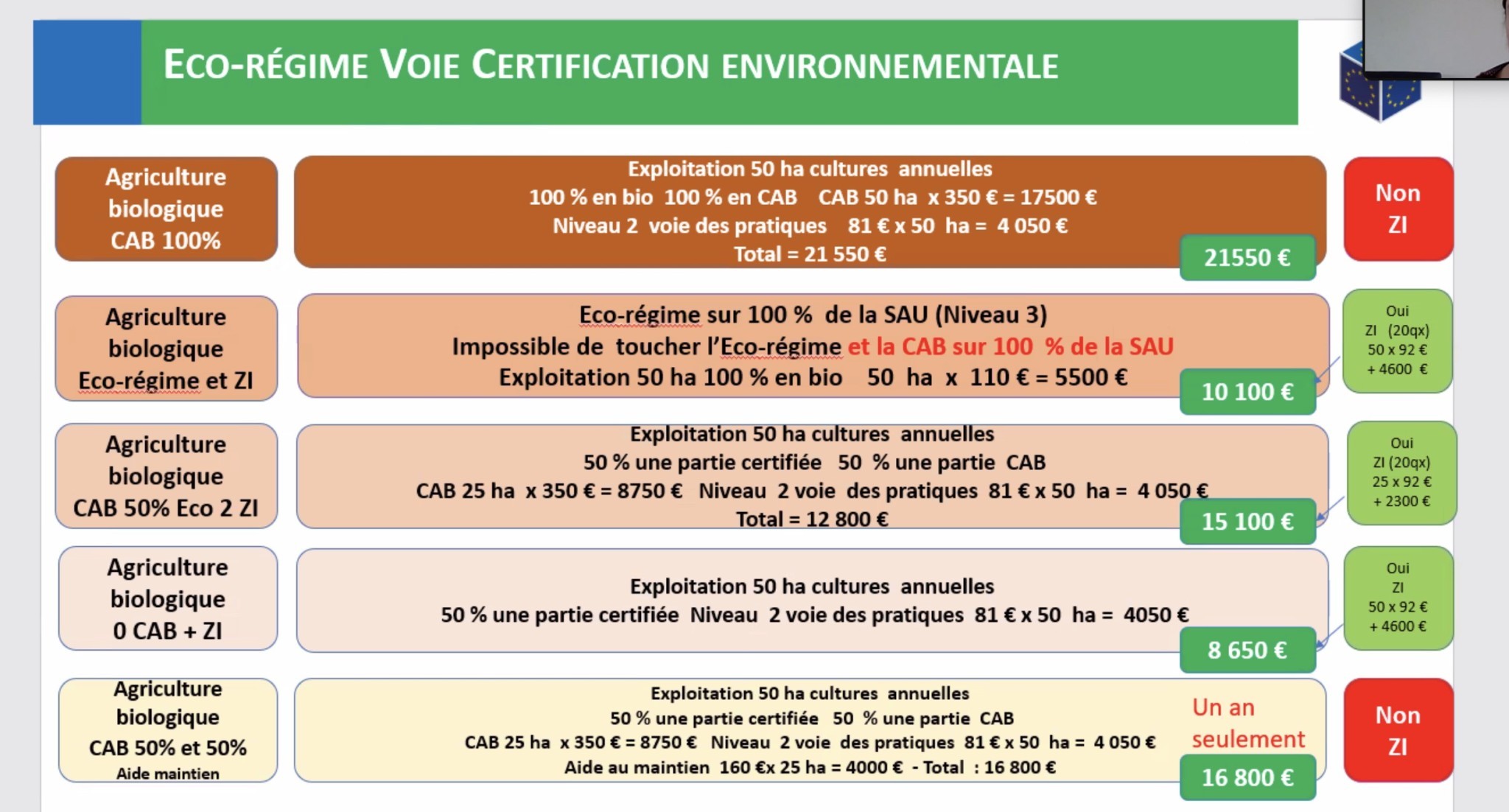 ECO-RÉGIME VOIE CERTIFICATION ENVIRONNEMENTALE

Agriculture biologique CAB 100%

Exploitation 50 ha cultures annuelles
100 % en bio 100 % en CAB CAB 50 ha x 350 € = 17500 €
Niveau 2 voie des pratiques 81 € x 50 ha = 4 050 €
Total = 21 550 €

21550 €

Non ZI

Agriculture biologique Eco-régime et ZI

Eco-régime sur 100 % de la SAU (Niveau 3)
Impossible de toucher l'Eco-régime et la CAB sur 100 % de la SAU
Exploitation 50 ha 100 % en bio 50 ha x 110 € = 5500 €

10 100 €

Oui
ZI (20qx)
50 x 92 €
+ 4600 €

Agriculture biologique CAB 50% Eco 2 ZI

Exploitation 50 ha cultures annuelles
50 % une partie certifiée 50 % une partie CAB
CAB 25 ha x 350 € = 8750 € Niveau 2 voie des pratiques 81 € x 50 ha = 4 050 €
Total = 12 800 €

15 100 €

Oui
ZI (20qx)
25 x 92 €
+ 2300 €

Agriculture biologique 0 CAB + ZI

Exploitation 50 ha cultures annuelles
50 % une partie certifiée Niveau 2 voie des pratiques 81 € x 50 ha = 4050 €

8 650 €

Oui
ZI
50 x 92 €
+ 4600 €

Agriculture biologique CAB 50% et 50%
Aide maintien

Exploitation 50 ha cultures annuelles
50 % une partie certifiée 50 % une partie CAB
CAB 25 ha x 350 € = 8750 € Niveau 2 voie des pratiques 81 € x 50 ha = 4 050 €
Aide au maintien 160 €x 25 ha = 4000 € - Total : 16 800 €

Un an seulement

16 800 €

Non ZI